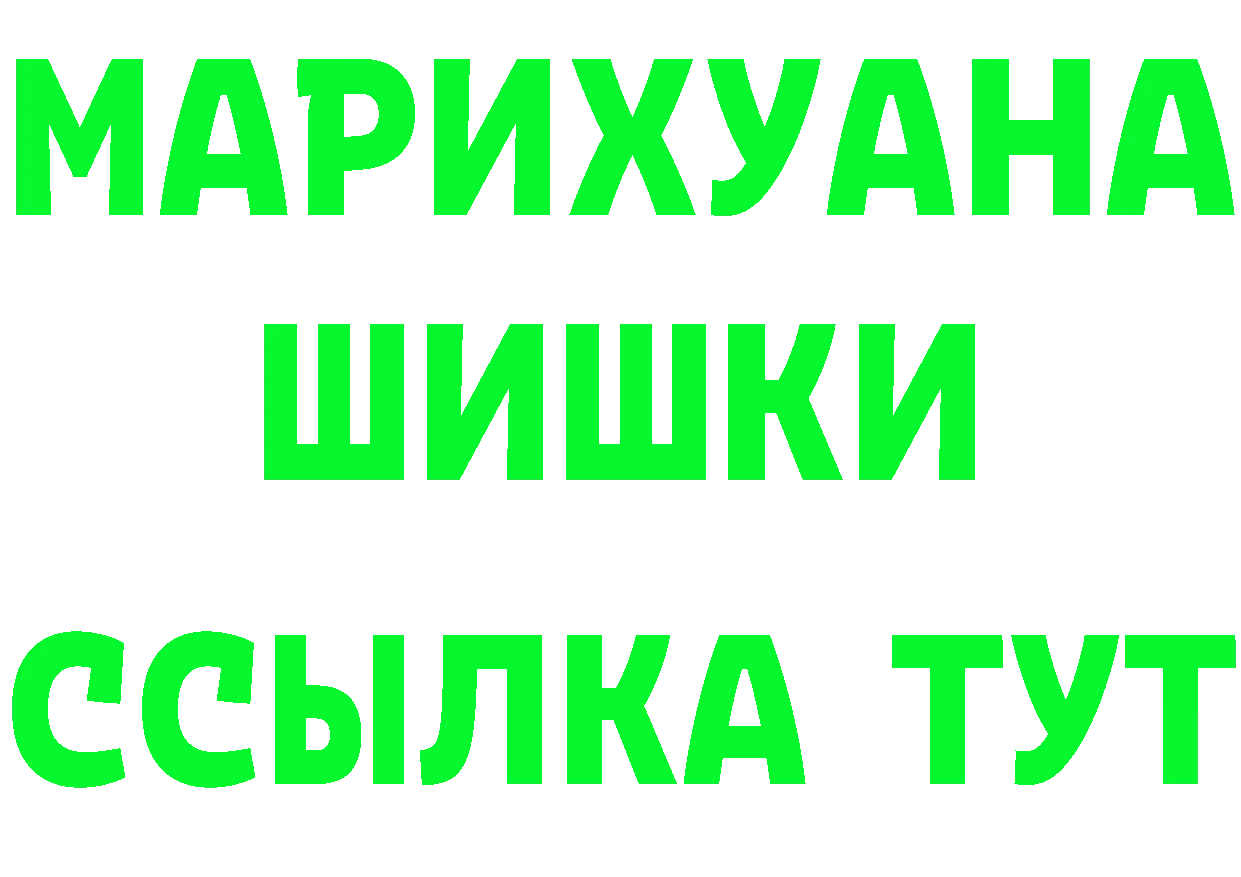 МАРИХУАНА
ШИШКИ
ССЫЛКА ТУТ